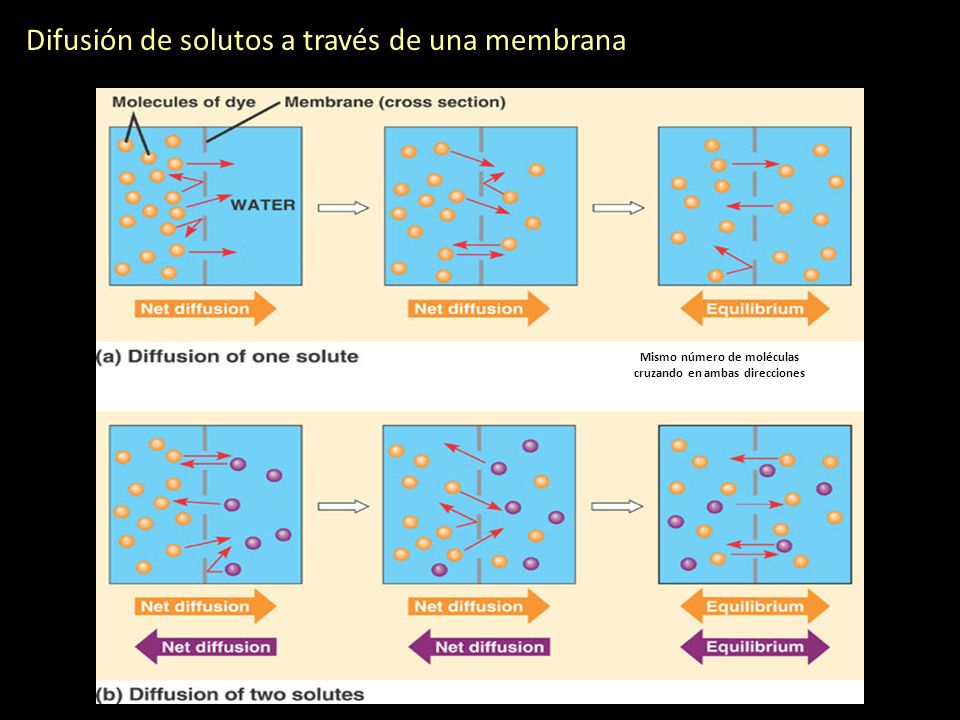 Difusión de solutos a través de una membrana

Molecules of dye

Membrane (cross section)

WATER

Net diffusion

Net diffusion

Equilibrium

(a) Diffusion of one solute

Mismo número de moléculas cruzando en ambas direcciones

Net diffusion

Net diffusion

Equilibrium

Net diffusion

Net diffusion

Equilibrium

(b) Diffusion of two solutes